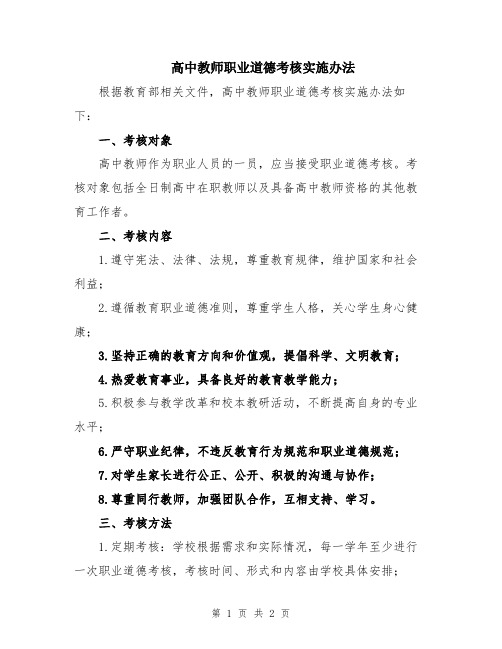 高中教师职业道德考核实施办法

根据教育部相关文件，高中教师职业道德考核实施办法如下：

一、考核对象

高中教师作为职业人员的一员，应当接受职业道德考核。考核对象包括全日制高中在职教师以及具备高中教师资格的其他教育工作者。

二、考核内容

1.遵守宪法、法律、法规，尊重教育规律，维护国家和社会利益；

2.遵循教育职业道德准则，尊重学生人格，关心学生身心健康；

3.坚持正确的教育方向和价值观，提倡科学、文明教育；

4.热爱教育事业，具备良好的教育教学能力；

5.积极参与教学改革和校本教研活动，不断提高自身的专业水平；

6.严守职业纪律，不违反教育行为规范和职业道德规范；

7.对学生家长进行公正、公开、积极的沟通与协作；

8.尊重同行教师，加强团队合作，互相支持、学习。

三、考核方法

1.定期考核：学校根据需求和实际情况，每一学年至少进行一次职业道德考核，考核时间、形式和内容由学校具体安排；

第 1 页 共 2 页